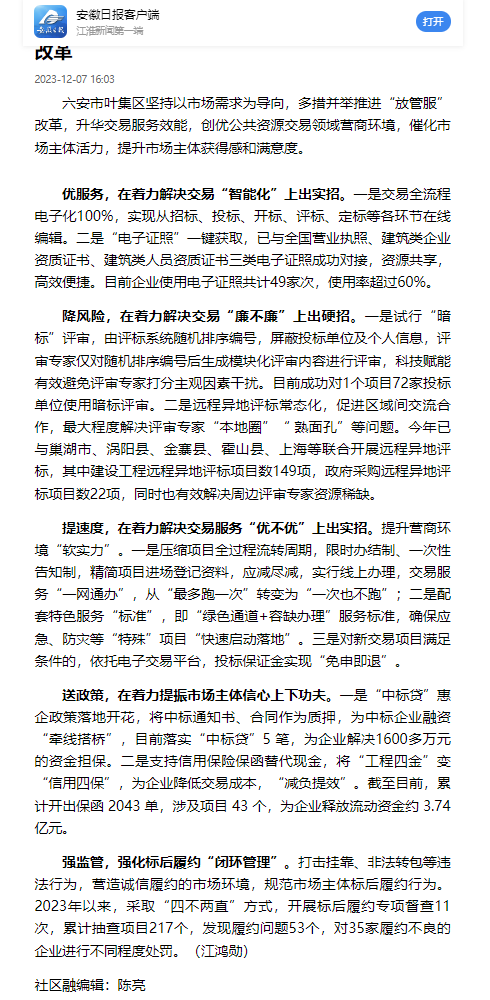 安徽日报客户端
江淮新闻第一端
打开

改革

2023-12-07 16:03

六安市叶集区坚持以市场需求为导向，多措并举推进“放管服”改革，升华交易服务效能，创优公共资源交易领域营商环境，催化市场主体活力，提升市场主体获得感和满意度。

优服务，在着力解决交易“智能化”上出实招。一是交易全流程电子化100%，实现从招标、投标、开标、评标、定标等各环节在线编辑。二是“电子证照”一键获取，已与全国营业执照、建筑类企业资质证书、建筑类人员资质证书三类电子证照成功对接，资源共享，高效便捷。目前企业使用电子证照共计49家次，使用率超过60%。

降风险，在着力解决交易“廉不廉”上出硬招。一是试行“暗标”评审，由评标系统随机排序编号，屏蔽投标单位及个人信息，评审专家仅对随机排序编号后生成模块化评审内容进行评审，科技赋能有效避免评审专家打分主观因素干扰。目前成功对1个项目72家投标单位使用暗标评审。二是远程异地评标常态化，促进区域间交流合作，最大程度解决评审专家“本地圈”“熟面孔”等问题。今年已与巢湖市、涡阳县、金寨县、霍山县、上海等联合开展远程异地评标，其中建设工程远程异地评标项目数149项，政府采购远程异地评标项目数22项，同时也有效解决周边评审专家资源稀缺。

提速度，在着力解决交易服务“优不优”上出实招。提升营商环境“软实力”。一是压缩项目全过程流转周期，限时办结制、一次性告知制，精简项目进场登记资料，应减尽减，实行线上办理，交易服务“一网通办”，从“最多跑一次”转变为“一次也不跑”；二是配套特色服务“标准”，即“绿色通道+容缺办理”服务标准，确保应急、防灾等“特殊”项目“快速启动落地”。三是对新交易项目满足条件的，依托电子交易平台，投标保证金实现“免申即退”。

送政策，在着力提振市场主体信心上下功夫。一是“中标贷”惠企政策落地开花，将中标通知书、合同作为质押，为中标企业融资“牵线搭桥”，目前落实“中标贷”5 笔，为企业解决1600多万元的资金担保。二是支持信用保险保函替代现金，将“工程四金”变“信用四保”，为企业降低交易成本，“减负提效”。截至目前，累计开出保函 2043 单，涉及项目 43 个，为企业释放流动资金约 3.74 亿元。

强监管，强化标后履约“闭环管理”。打击挂靠、非法转包等违法行为，营造诚信履约的市场环境，规范市场主体标后履约行为。2023年以来，采取“四不两直”方式，开展标后履约专项督查11次，累计抽查项目217个，发现履约问题53个，对35家履约不良的企业进行不同程度处罚。（江鸿勋）

社区融编辑：陈亮